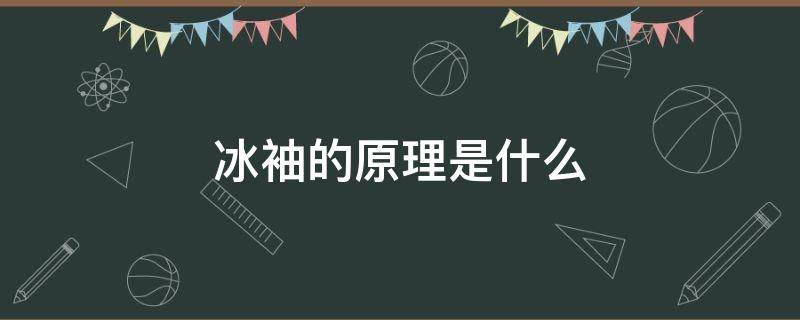 冰袖的原理是什么